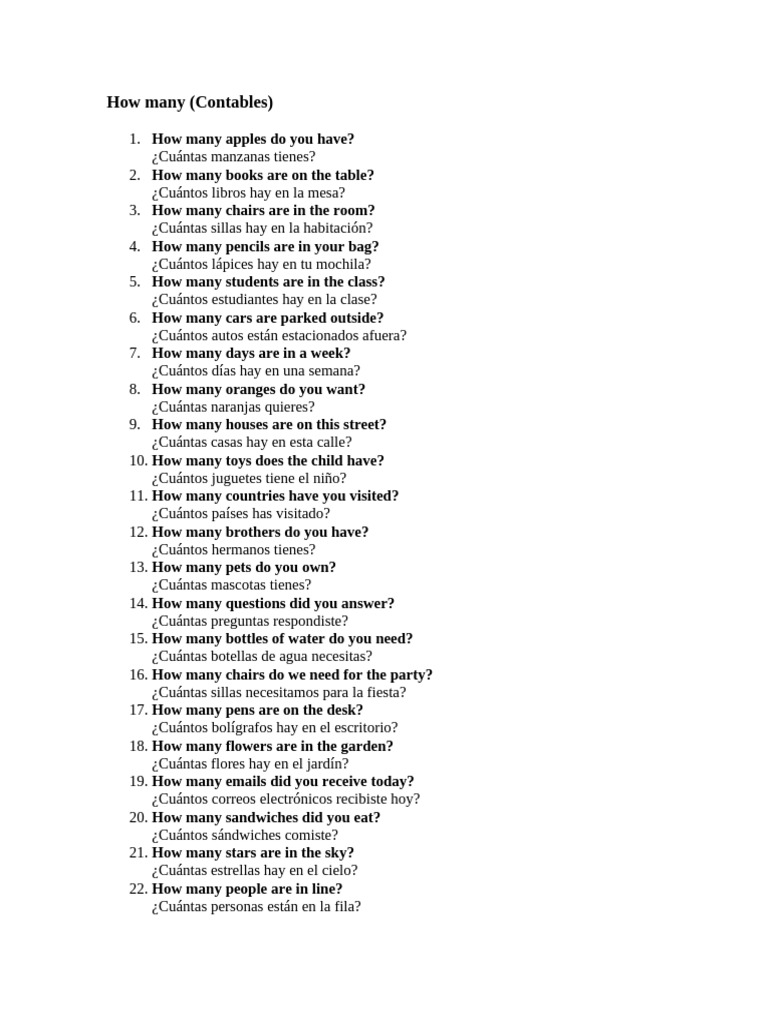 How many (Contables)

1. How many apples do you have?
¿Cuántas manzanas tienes?
2. How many books are on the table?
¿Cuántos libros hay en la mesa?
3. How many chairs are in the room?
¿Cuántas sillas hay en la habitación?
4. How many pencils are in your bag?
¿Cuántos lápices hay en tu mochila?
5. How many students are in the class?
¿Cuántos estudiantes hay en la clase?
6. How many cars are parked outside?
¿Cuántos autos están estacionados afuera?
7. How many days are in a week?
¿Cuántos días hay en una semana?
8. How many oranges do you want?
¿Cuántas naranjas quieres?
9. How many houses are on this street?
¿Cuántas casas hay en esta calle?
10. How many toys does the child have?
¿Cuántos juguetes tiene el niño?
11. How many countries have you visited?
¿Cuántos países has visitado?
12. How many brothers do you have?
¿Cuántos hermanos tienes?
13. How many pets do you own?
¿Cuántas mascotas tienes?
14. How many questions did you answer?
¿Cuántas preguntas respondiste?
15. How many bottles of water do you need?
¿Cuántas botellas de agua necesitas?
16. How many chairs do we need for the party?
¿Cuántas sillas necesitamos para la fiesta?
17. How many pens are on the desk?
¿Cuántos bolígrafos hay en el escritorio?
18. How many flowers are in the garden?
¿Cuántas flores hay en el jardín?
19. How many emails did you receive today?
¿Cuántos correos electrónicos recibiste hoy?
20. How many sandwiches did you eat?
¿Cuántos sándwiches comiste?
21. How many stars are in the sky?
¿Cuántas estrellas hay en el cielo?
22. How many people are in line?
¿Cuántas personas están en la fila?